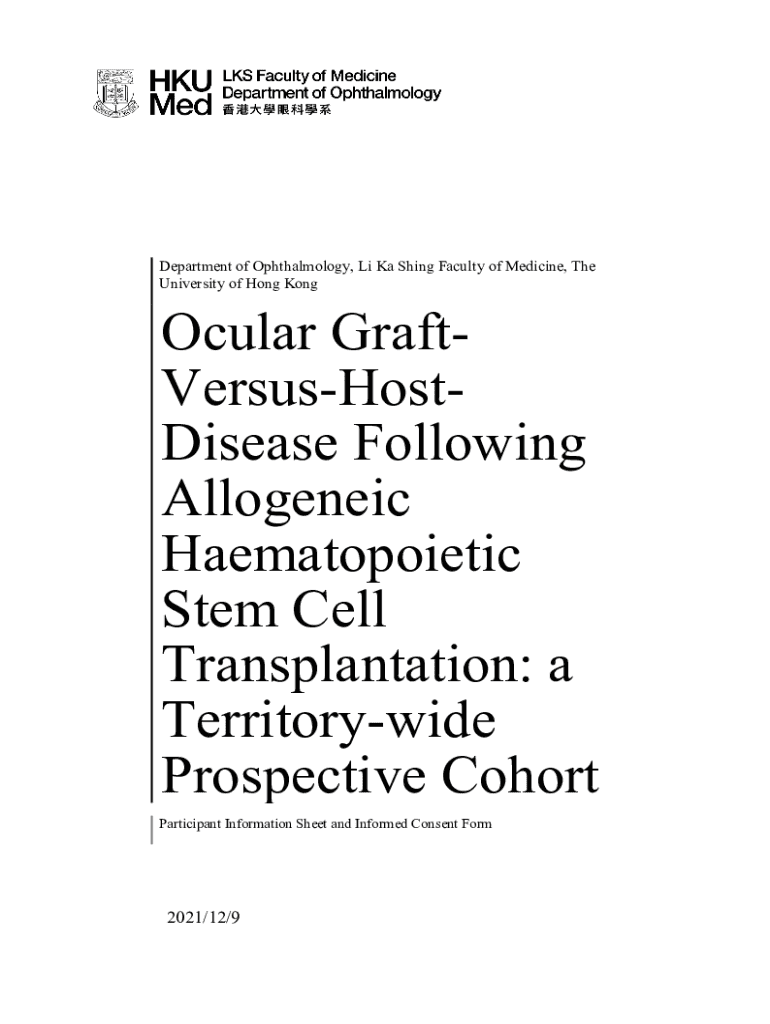 HKU Med LKS Faculty of Medicine
Department of Ophthalmology
香港大學眼科學系

Department of Ophthalmology, Li Ka Shing Faculty of Medicine, The University of Hong Kong

Ocular Graft-Versus-Host-Disease Following Allogeneic Haematopoietic Stem Cell Transplantation: a Territory-wide Prospective Cohort

Participant Information Sheet and Informed Consent Form

2021/12/9